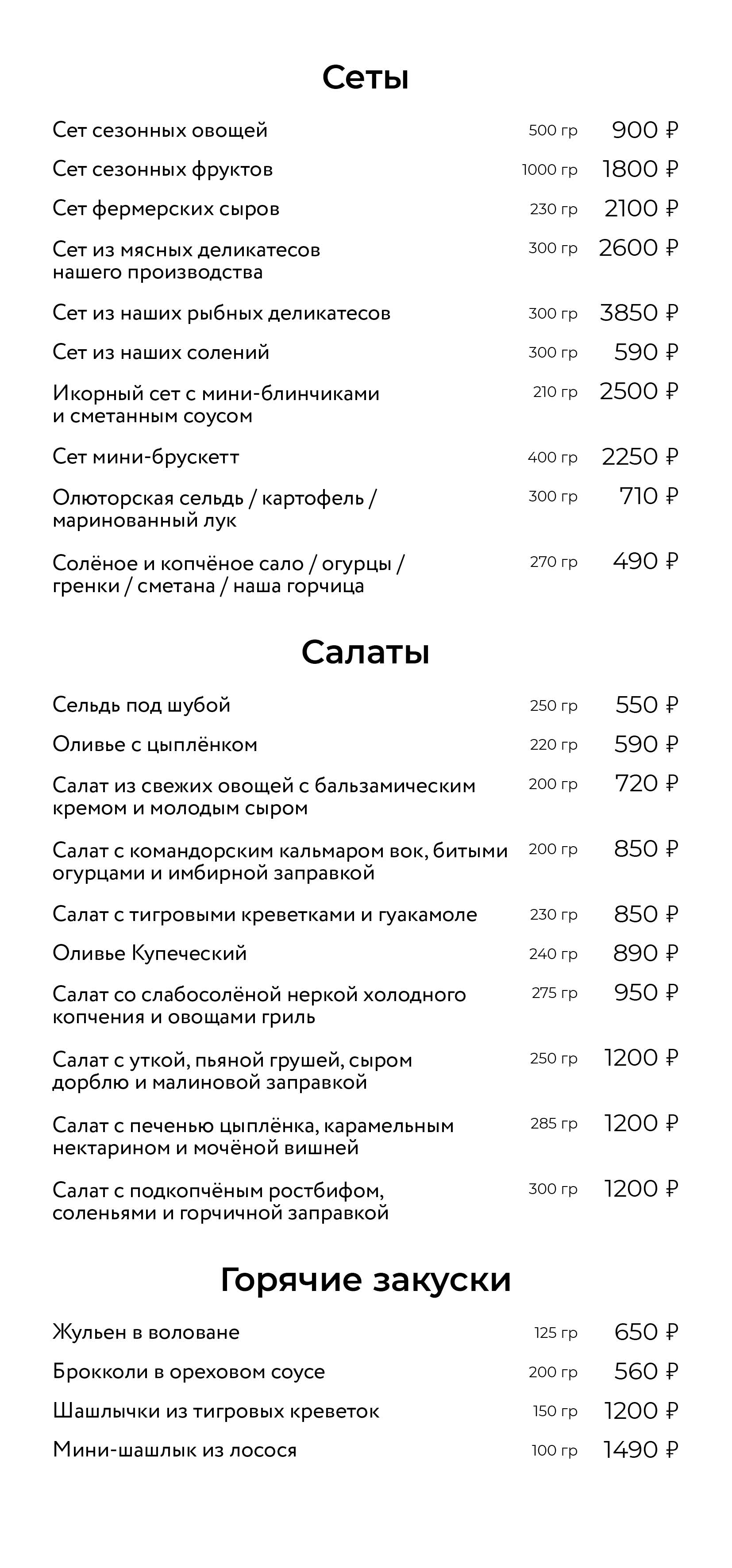 Сеты

Сет сезонных овощей 500 гр 900 ₽

Сет сезонных фруктов 1000 гр 1800 ₽

Сет фермерских сыров 230 гр 2100 ₽

Сет из мясных деликатесов нашего производства 300 гр 2600 ₽

Сет из наших рыбных деликатесов 300 гр 3850 ₽

Сет из наших солений 300 гр 590 ₽

Икорный сет с мини-блинчиками и сметанным соусом 210 гр 2500 ₽

Сет мини-брускетт 400 гр 2250 ₽

Олюторская сельдь / картофель / маринованный лук 300 гр 710 ₽

Солёное и копчёное сало / огурцы / гренки / сметана / наша горчица 270 гр 490 ₽

Салаты

Сельдь под шубой 250 гр 550 ₽

Оливье с цыплёнком 220 гр 590 ₽

Салат из свежих овощей с бальзамическим кремом и молодым сыром 200 гр 720 ₽

Салат с командорским кальмаром вок, битыми огурцами и имбирной заправкой 200 гр 850 ₽

Салат с тигровыми креветками и гуакамоле 230 гр 850 ₽

Оливье Купеческий 240 гр 890 ₽

Салат со слабосолёной неркой холодного копчения и овощами гриль 275 гр 950 ₽

Салат с уткой, пьяной грушей, сыром дорблю и малиновой заправкой 250 гр 1200 ₽

Салат с печенью цыплёнка, карамельным нектарином и мочёной вишней 285 гр 1200 ₽

Салат с подкопчёным ростбифом, соленьями и горчичной заправкой 300 гр 1200 ₽

Горячие закуски

Жульен в воловане 125 гр 650 ₽

Брокколи в ореховом соусе 200 гр 560 ₽

Шашлычки из тигровых креветок 150 гр 1200 ₽

Мини-шашлык из лосося 100 гр 1490 ₽